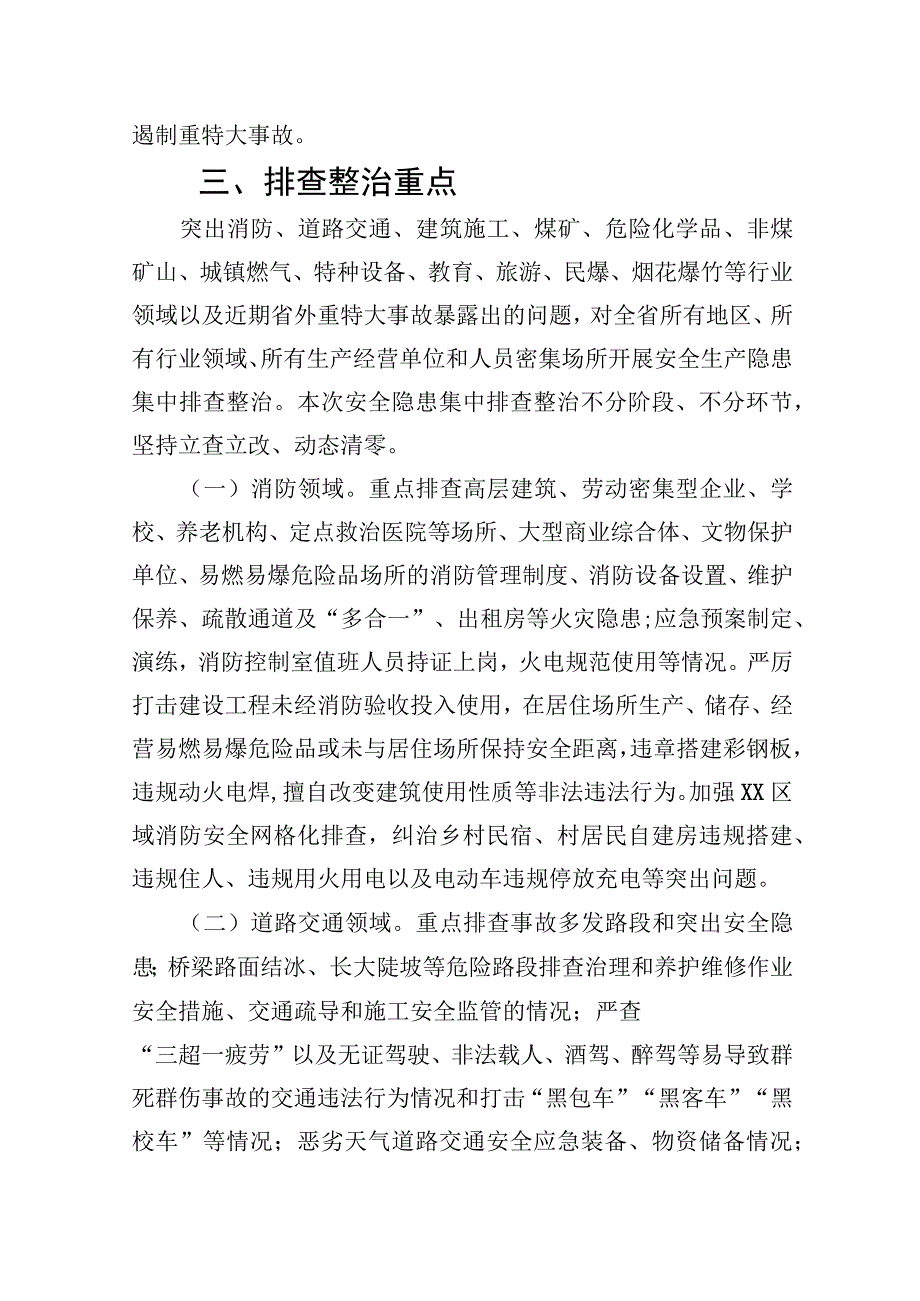 遏制重特大事故。

三、排查整治重点

突出消防、道路交通、建筑施工、煤矿、危险化学品、非煤矿山、城镇燃气、特种设备、教育、旅游、民爆、烟花爆竹等行业领域以及近期省外重特大事故暴露出的问题，对全省所有地区、所有行业领域、所有生产经营单位和人员密集场所开展安全生产隐患集中排查整治。本次安全隐患集中排查整治不分阶段、不分环节，坚持立查立改、动态清零。

（一）消防领域。重点排查高层建筑、劳动密集型企业、学校、养老机构、定点救治医院等场所、大型商业综合体、文物保护单位、易燃易爆危险品场所的消防管理制度、消防设备设置、维护保养、疏散通道及“多合一”、出租房等火灾隐患;应急预案制定、演练，消防控制室值班人员持证上岗，火电规范使用等情况。严厉打击建设工程未经消防验收投入使用，在居住场所生产、储存、经营易燃易爆危险品或未与居住场所保持安全距离，违章搭建彩钢板，违规动火电焊,擅自改变建筑使用性质等非法违法行为。加强XX区域消防安全网格化排查，纠治乡村民宿、村居民自建房违规搭建、违规住人、违规用火用电以及电动车违规停放充电等突出问题。

（二）道路交通领域。重点排查事故多发路段和突出安全隐患;桥梁路面结冰、长大陡坡等危险路段排查治理和养护维修作业安全措施、交通疏导和施工安全监管的情况；严查“三超一疲劳”以及无证驾驶、非法载人、酒驾、醉驾等易导致群死群伤事故的交通违法行为情况和打击“黑包车”“黑客车”“黑校车”等情况；恶劣天气道路交通安全应急装备、物资储备情况；